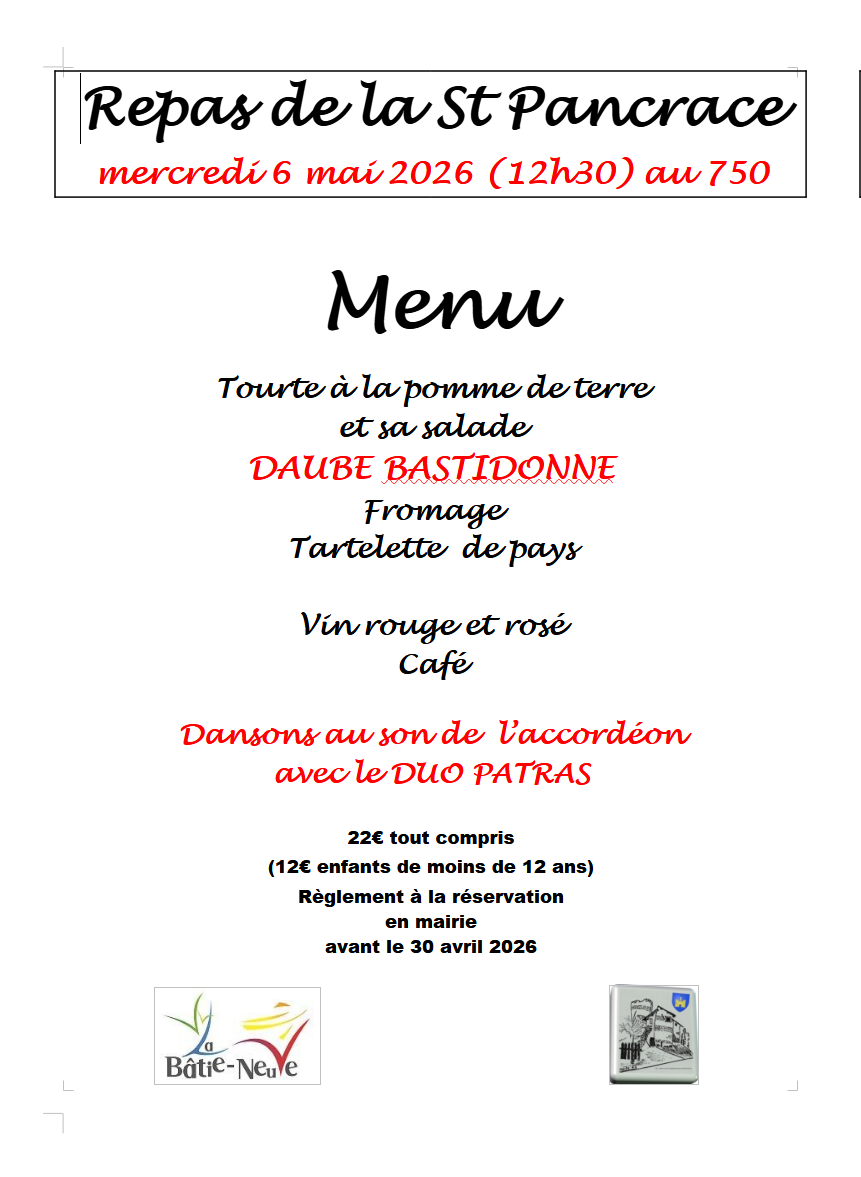 Repas de la St Pancrace
mercredi 6 mai 2026 (12h30) au 750

Menu

Tourte à la pomme de terre
et sa salade
DAUBE BASTIDONNE
Fromage
Tartelette de pays

Vin rouge et rosé
Café

Dansons au son de l'accordéon
avec le DUO PATRAS

22€ tout compris
(12€ enfants de moins de 12 ans)
Règlement à la réservation
en mairie
avant le 30 avril 2026

La Bâtie-Neuve